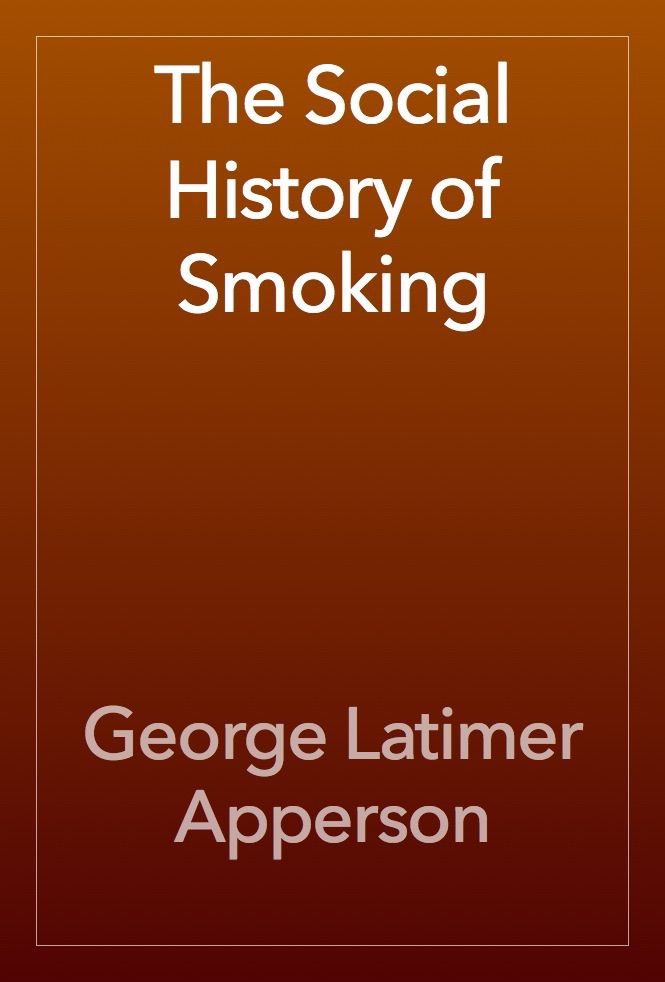 The Social History of Smoking

George Latimer Apperson